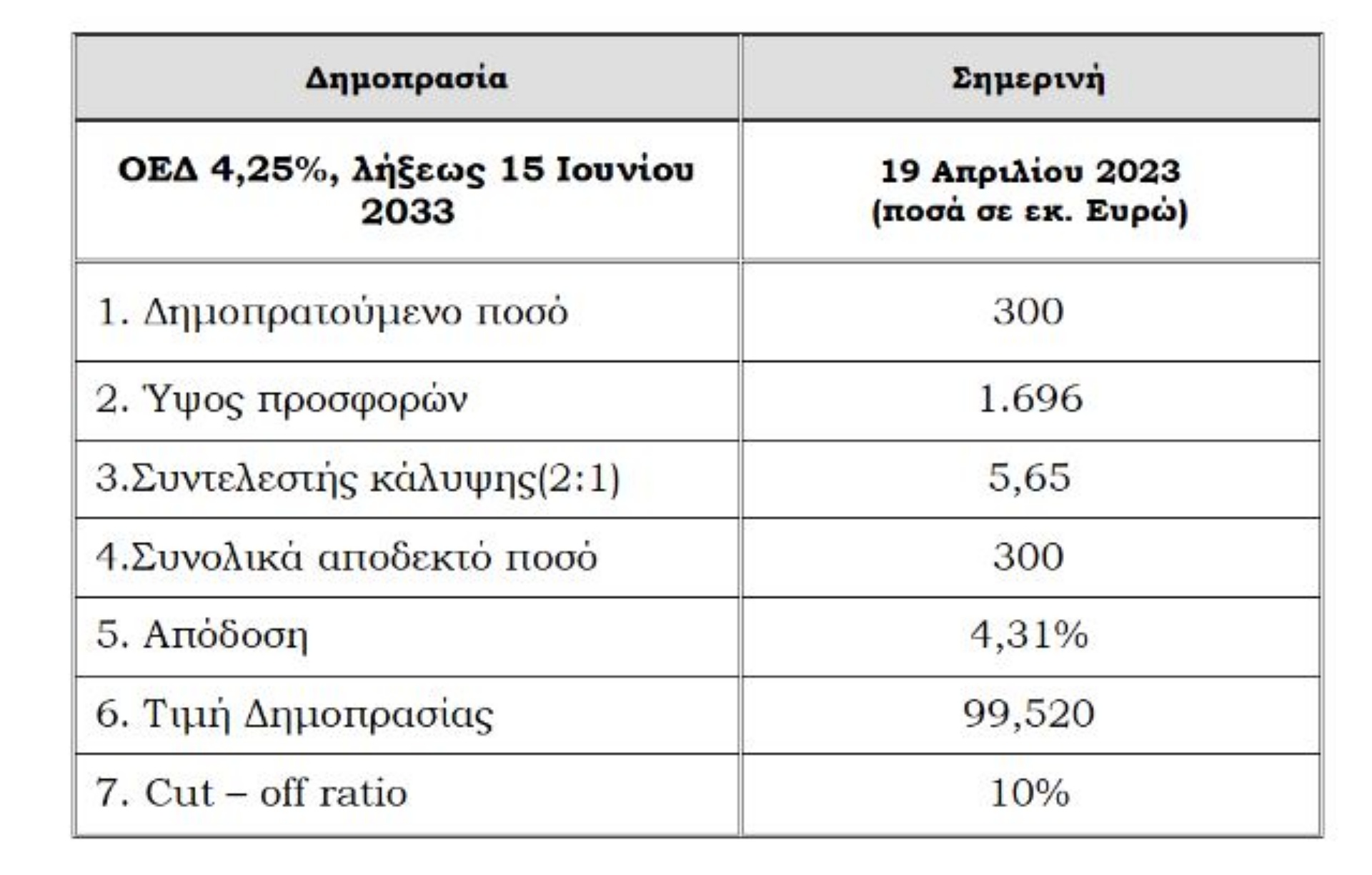 | Δημοπρασία | Σημερινή |
|---|---|
| ΟΕΔ 4,25%, λήξεως 15 Ιουνίου 2033 | 19 Απριλίου 2023 (ποσά σε εκ. Ευρώ) |
| 1. Δημοπρατούμενο ποσό | 300 |
| 2. Ύψος προσφορών | 1.696 |
| 3.Συντελεστής κάλυψης(2:1) | 5,65 |
| 4.Συνολικά αποδεκτό ποσό | 300 |
| 5. Απόδοση | 4,31% |
| 6. Τιμή Δημοπρασίας | 99,520 |
| 7. Cut – off ratio | 10% |